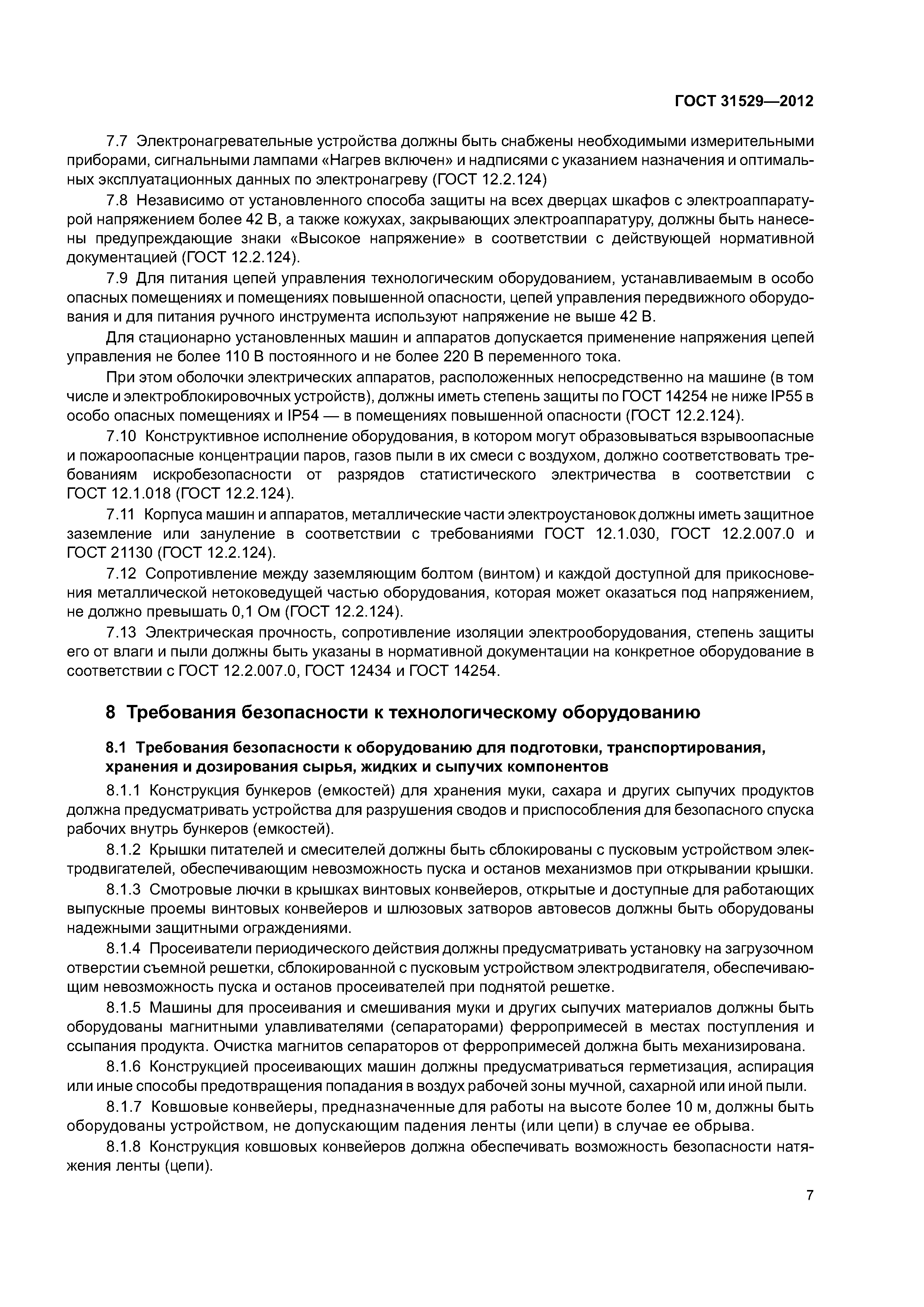 ГОСТ 31529—2012

7.7 Электронагревательные устройства должны быть снабжены необходимыми измерительными приборами, сигнальными лампами «Нагрев включен» и надписями с указанием назначения и оптимальных эксплуатационных данных по электронагреву (ГОСТ 12.2.124)

7.8 Независимо от установленного способа защиты на всех дверцах шкафов с электроаппаратурой напряжением более 42 В, а также кожухах, закрывающих электроаппаратуру, должны быть нанесены предупреждающие знаки «Высокое напряжение» в соответствии с действующей нормативной документацией (ГОСТ 12.2.124).

7.9 Для питания цепей управления технологическим оборудованием, устанавливаемым в особо опасных помещениях и помещениях повышенной опасности, цепей управления передвижного оборудования и для питания ручного инструмента используют напряжение не выше 42 В.

Для стационарно установленных машин и аппаратов допускается применение напряжения цепей управления не более 110 В постоянного и не более 220 В переменного тока.

При этом оболочки электрических аппаратов, расположенных непосредственно на машине (в том числе и электроблокировочных устройств), должны иметь степень защиты по ГОСТ 14254 не ниже IP55 в особо опасных помещениях и IP54 — в помещениях повышенной опасности (ГОСТ 12.2.124).

7.10 Конструктивное исполнение оборудования, в котором могут образовываться взрывоопасные и пожароопасные концентрации паров, газов пыли в их смеси с воздухом, должно соответствовать требованиям искробезопасности от разрядов статистического электричества в соответствии с ГОСТ 12.1.018 (ГОСТ 12.2.124).

7.11 Корпуса машин и аппаратов, металлические части электроустановок должны иметь защитное заземление или зануление в соответствии с требованиями ГОСТ 12.1.030, ГОСТ 12.2.007.0 и ГОСТ 21130 (ГОСТ 12.2.124).

7.12 Сопротивление между заземляющим болтом (винтом) и каждой доступной для прикосновения металлической нетоковедущей частью оборудования, которая может оказаться под напряжением, не должно превышать 0,1 Ом (ГОСТ 12.2.124).

7.13 Электрическая прочность, сопротивление изоляции электрооборудования, степень защиты его от влаги и пыли должны быть указаны в нормативной документации на конкретное оборудование в соответствии с ГОСТ 12.2.007.0, ГОСТ 12434 и ГОСТ 14254.

8 Требования безопасности к технологическому оборудованию

8.1 Требования безопасности к оборудованию для подготовки, транспортирования, хранения и дозирования сырья, жидких и сыпучих компонентов

8.1.1 Конструкция бункеров (емкостей) для хранения муки, сахара и других сыпучих продуктов должна предусматривать устройства для разрушения сводов и приспособления для безопасного спуска рабочих внутрь бункеров (емкостей).

8.1.2 Крышки питателей и смесителей должны быть сблокированы с пусковым устройством электродвигателей, обеспечивающим невозможность пуска и останов механизмов при открывании крышки.

8.1.3 Смотровые лючки в крышках винтовых конвейеров, открытые и доступные для работающих выпускные проемы винтовых конвейеров и шлюзовых затворов автовесов должны быть оборудованы надежными защитными ограждениями.

8.1.4 Просеиватели периодического действия должны предусматривать установку на загрузочном отверстии съемной решетки, сблокированной с пусковым устройством электродвигателя, обеспечивающим невозможность пуска и останов просеивателей при поднятой решетке.

8.1.5 Машины для просеивания и смешивания муки и других сыпучих материалов должны быть оборудованы магнитными улавливателями (сепараторами) ферропримесей в местах поступления и ссыпания продукта. Очистка магнитов сепараторов от ферропримесей должна быть механизирована.

8.1.6 Конструкцией просеивающих машин должны предусматриваться герметизация, аспирация или иные способы предотвращения попадания в воздух рабочей зоны мучной, сахарной или иной пыли.

8.1.7 Ковшовые конвейеры, предназначенные для работы на высоте более 10 м, должны быть оборудованы устройством, не допускающим падения ленты (или цепи) в случае ее обрыва.

8.1.8 Конструкция ковшовых конвейеров должна обеспечивать возможность безопасности натяжения ленты (цепи).

7